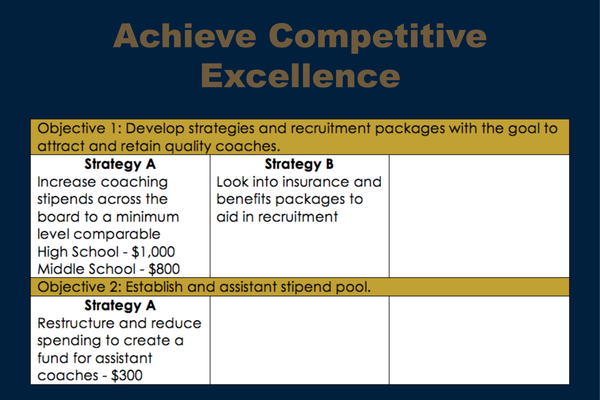 Achieve Competitive Excellence

| Objective 1: Develop strategies and recruitment packages with the goal to attract and retain quality coaches. | | |
|---|---|---|
| **Strategy A** Increase coaching stipends across the board to a minimum level comparable High School - \$1,000 Middle School - \$800 | **Strategy B** Look into insurance and benefits packages to aid in recruitment | |
| Objective 2: Establish and assistant stipend pool. | | |
| **Strategy A** Restructure and reduce spending to create a fund for assistant coaches - \$300 | | |